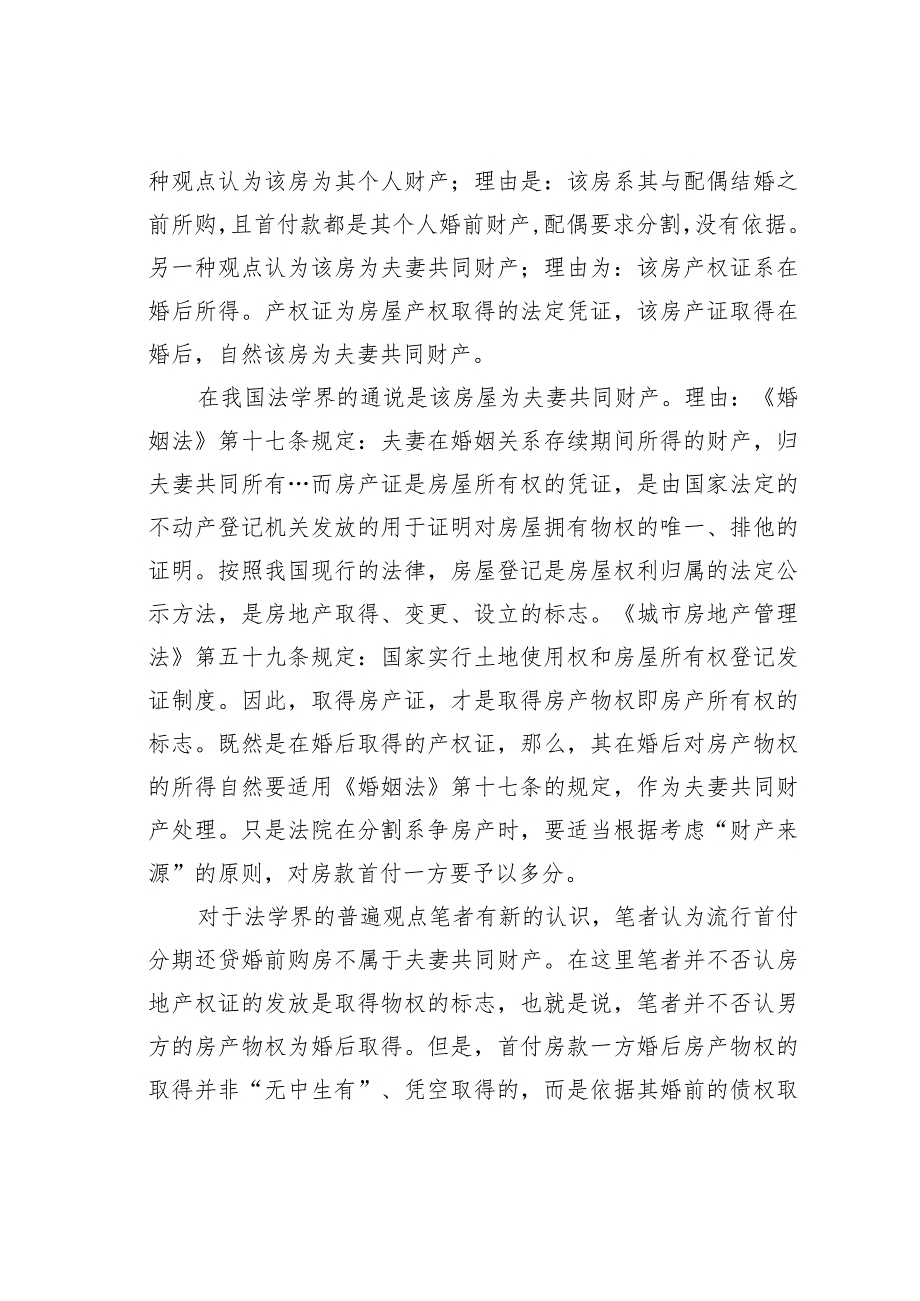 种观点认为该房为其个人财产；理由是：该房系其与配偶结婚之前所购，且首付款都是其个人婚前财产，配偶要求分割，没有依据。另一种观点认为该房为夫妻共同财产；理由为：该房产权证系在婚后所得。产权证为房屋产权取得的法定凭证，该房产证取得在婚后，自然该房为夫妻共同财产。

在我国法学界的通说是该房屋为夫妻共同财产。理由：《婚姻法》第十七条规定：夫妻在婚姻关系存续期间所得的财产，归夫妻共同所有…而房产证是房屋所有权的凭证，是由国家法定的不动产登记机关发放的用于证明对房屋拥有物权的唯一、排他的证明。按照我国现行的法律，房屋登记是房屋权利归属的法定公示方法，是房地产取得、变更、设立的标志。《城市房地产管理法》第五十九条规定：国家实行土地使用权和房屋所有权登记发证制度。因此，取得房产证，才是取得房产物权即房产所有权的标志。既然是在婚后取得的产权证，那么，其在婚后对房产物权的所得自然要适用《婚姻法》第十七条的规定，作为夫妻共同财产处理。只是法院在分割系争房产时，要适当根据考虑“财产来源”的原则，对房款首付一方要予以多分。

对于法学界的普遍观点笔者有新的认识，笔者认为流行首付分期还贷婚前购房不属于夫妻共同财产。在这里笔者并不否认房地产权证的发放是取得物权的标志，也就是说，笔者并不否认男方的房产物权为婚后取得。但是，首付房款一方婚后房产物权的取得并非“无中生有”、凭空取得的，而是依据其婚前的债权取